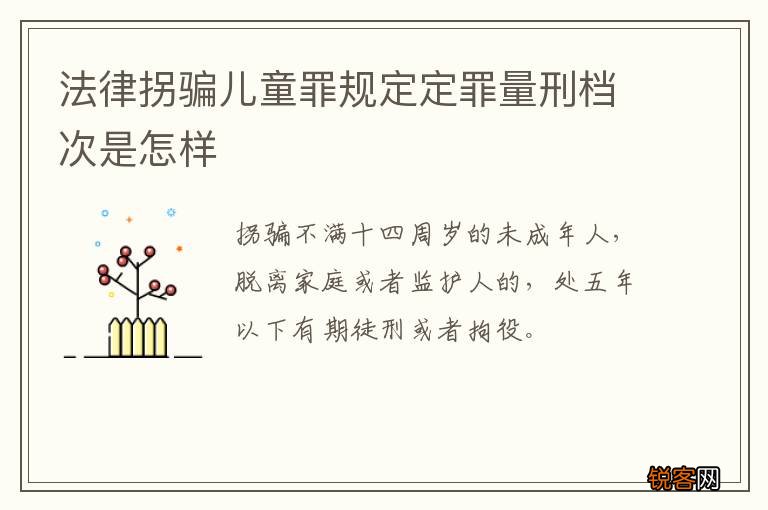 法律拐骗儿童罪规定定罪量刑档次是怎样

拐骗不满十四周岁的未成年人，脱离家庭或者监护人的，处五年以下有期徒刑或者拘役。

锐客网